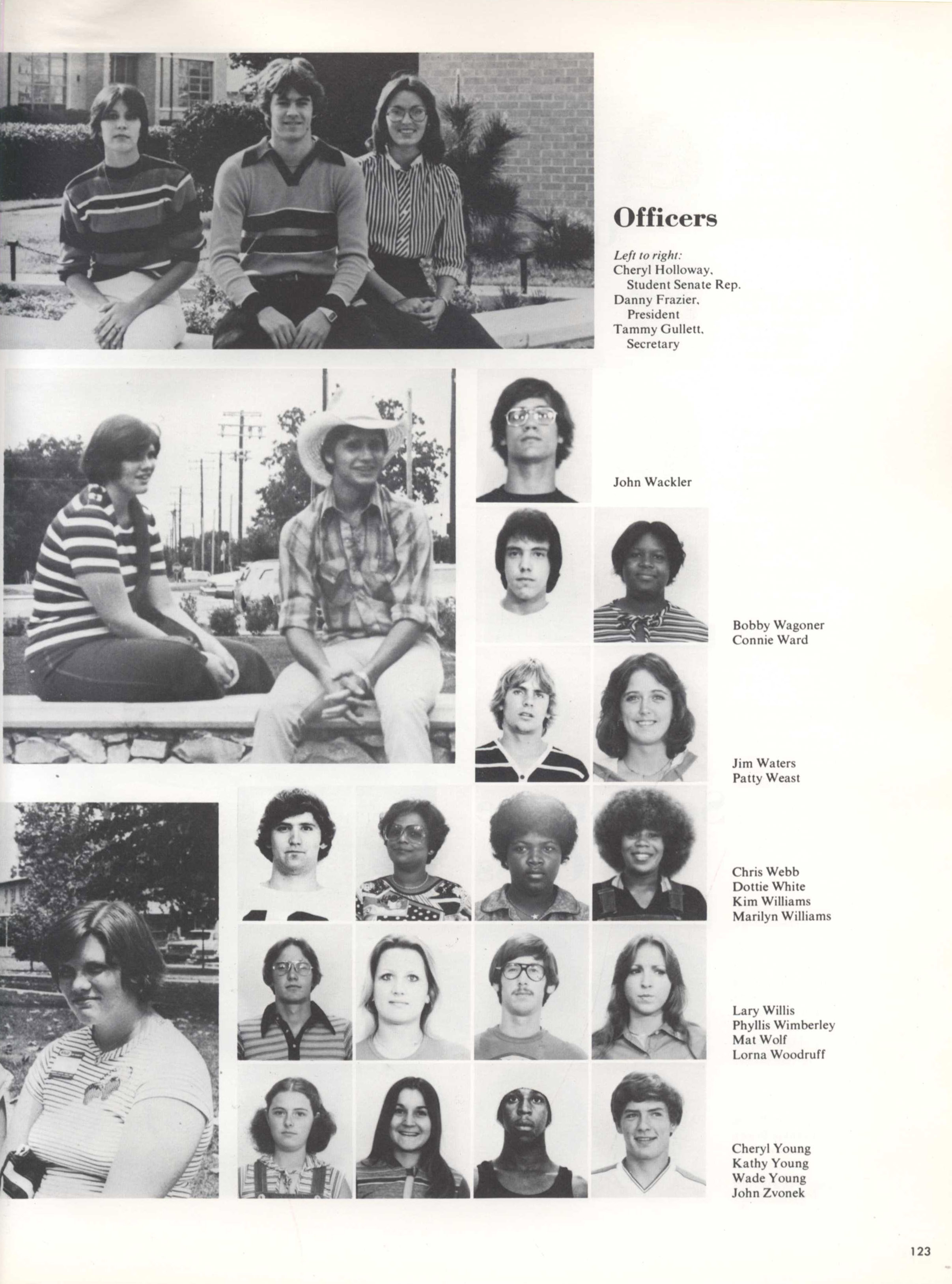 Officers

Left to right:
Cheryl Holloway, Student Senate Rep.
Danny Frazier, President
Tammy Gullett, Secretary

John Wackler

Bobby Wagoner
Connie Ward

Jim Waters
Patty Weast

Chris Webb
Dottie White
Kim Williams
Marilyn Williams

Lary Willis
Phyllis Wimberley
Mat Wolf
Lorna Woodruff

Cheryl Young
Kathy Young
Wade Young
John Zvonek

123